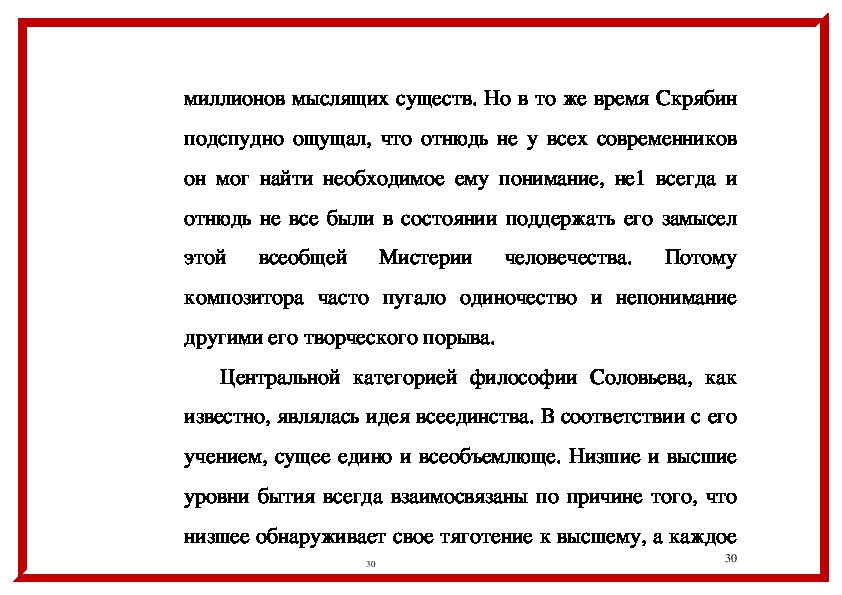 миллионов мыслящих существ. Но в то же время Скрябин подспудно ощущал, что отнюдь не у всех современников он мог найти необходимое ему понимание, не1 всегда и отнюдь не все были в состоянии поддержать его замысел этой всеобщей Мистерии человечества. Потому композитора часто пугало одиночество и непонимание другими его творческого порыва.

Центральной категорией философии Соловьева, как известно, являлась идея всеединства. В соответствии с его учением, сущее едино и всеобъемлюще. Низшие и высшие уровни бытия всегда взаимосвязаны по причине того, что низшее обнаруживает свое тяготение к высшему, а каждое

30

30